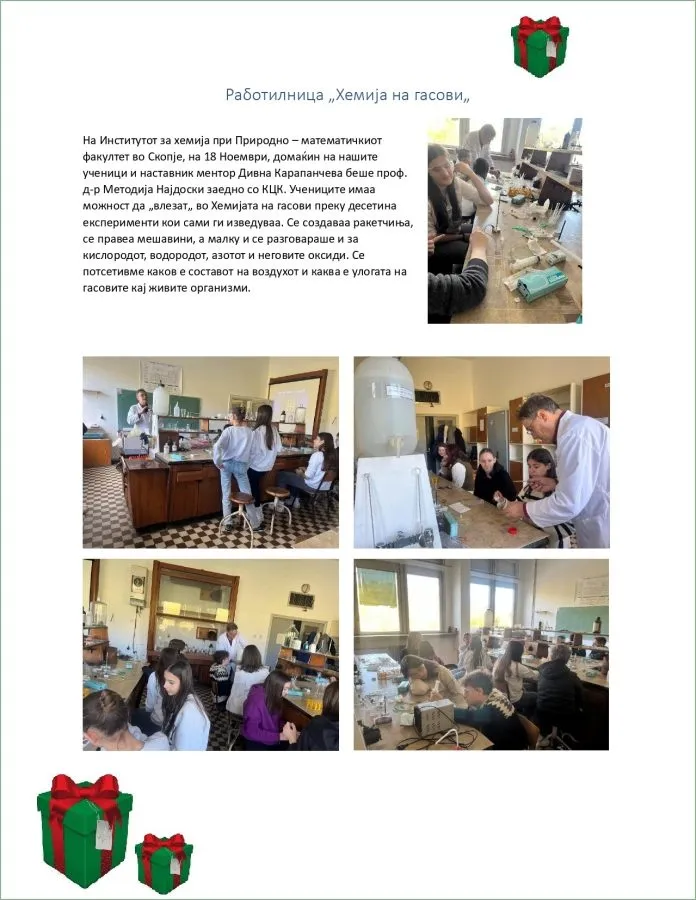 Работилница „Хемија на гасови„

На Институтот за хемија при Природно – математичкиот факултет во Скопје, на 18 Ноември, домаќин на нашите ученици и наставник ментор Дивна Карапанчева беше проф. д-р Методија Најдоски заедно со КЦК. Учениците имаа можност да „влезат„ во Хемијата на гасови преку десетина експерименти кои сами ги изведуваа. Се создаваа ракетчиња, се правеа мешавини, а малку и се разговараше и за кислородот, водородот, азотот и неговите оксиди. Се потсетивме каков е составот на воздухот и каква е улогата на гасовите кај живите организми.